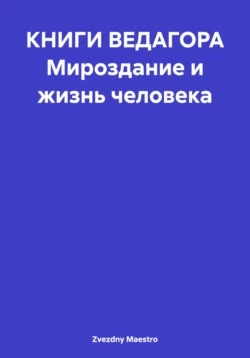 КНИГИ ВЕДАГОРА
Мироздание и жизнь человека

Zvezdny Maestro